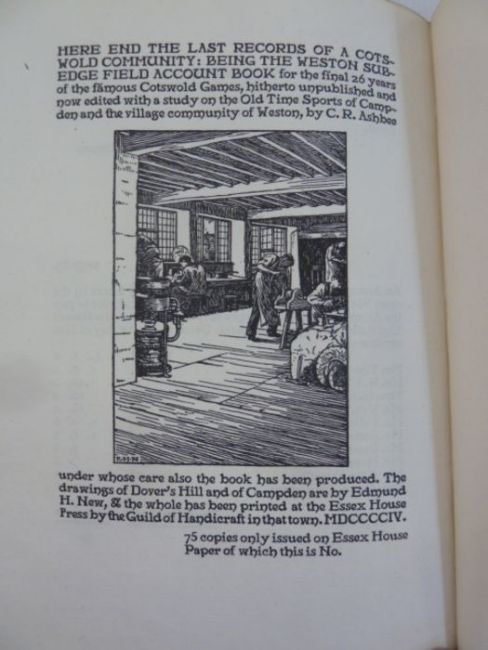 HERE END THE LAST RECORDS OF A COTSWOLD COMMUNITY: BEING THE WESTON SUBEDGE FIELD ACCOUNT BOOK for the final 26 years of the famous Cotswold Games, hitherto unpublished and now edited with a study on the Old Time Sports of Campden and the village community of Weston, by C. R. Ashbee

under whose care also the book has been produced. The drawings of Dover's Hill and of Campden are by Edmund H. New, & the whole has been printed at the Essex House Press by the Guild of Handicraft in that town. MDCCCCIV.

75 copies only issued on Essex House Paper of which this is No.